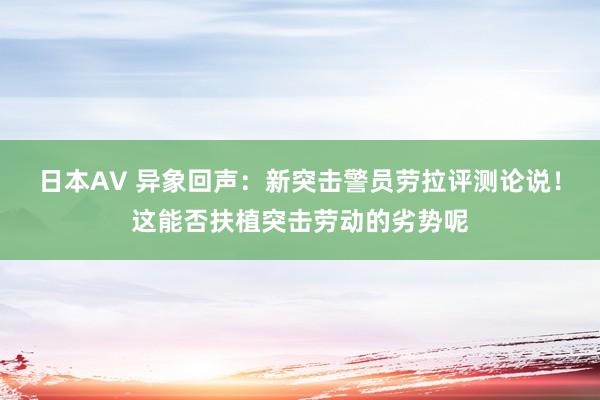 日本AV 异象回声：新突击警员劳拉评测论说！这能否扶植突击劳动的劣势呢